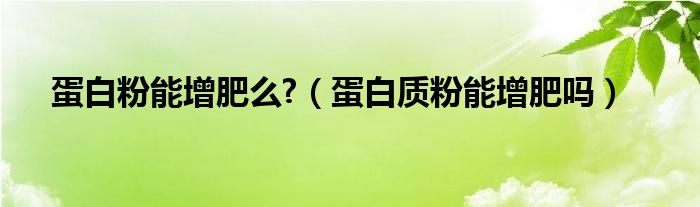 蛋白粉能增肥么?（蛋白质粉能增肥吗）